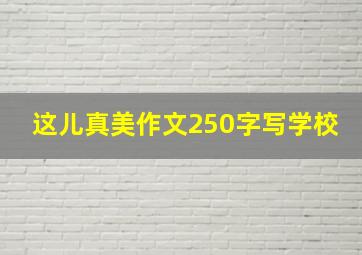 这儿真美作文250字写学校